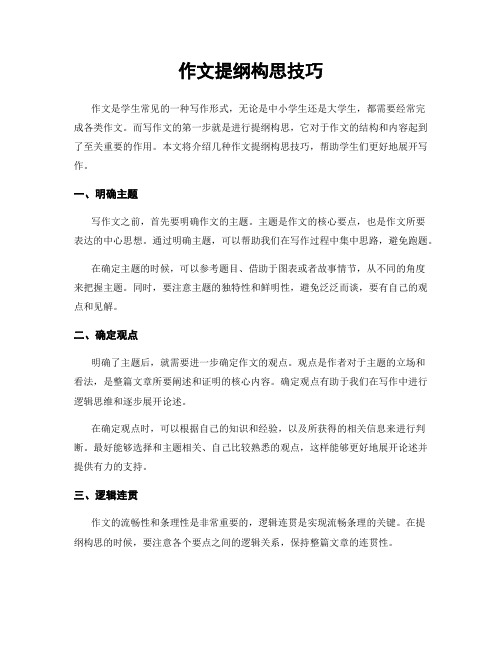 作文提纲构思技巧

作文是学生常见的一种写作形式，无论是中小学生还是大学生，都需要经常完成各类作文。而写作文的第一步就是进行提纲构思，它对于作文的结构和内容起到了至关重要的作用。本文将介绍几种作文提纲构思技巧，帮助学生们更好地展开写作。

一、明确主题

写作文之前，首先要明确作文的主题。主题是作文的核心要点，也是作文所要表达的中心思想。通过明确主题，可以帮助我们在写作过程中集中思路，避免跑题。

在确定主题的时候，可以参考题目、借助于图表或者故事情节，从不同的角度来把握主题。同时，要注意主题的独特性和鲜明性，避免泛泛而谈，要有自己的观点和见解。

二、确定观点

明确了主题后，就需要进一步确定作文的观点。观点是作者对于主题的立场和看法，是整篇文章所要阐述和证明的核心内容。确定观点有助于我们在写作中进行逻辑思维和逐步展开论述。

在确定观点时，可以根据自己的知识和经验，以及所获得的相关信息来进行判断。最好能够选择和主题相关、自己比较熟悉的观点，这样能够更好地展开论述并提供有力的支持。

三、逻辑连贯

作文的流畅性和条理性是非常重要的，逻辑连贯是实现流畅条理的关键。在提纲构思的时候，要注意各个要点之间的逻辑关系，保持整篇文章的连贯性。